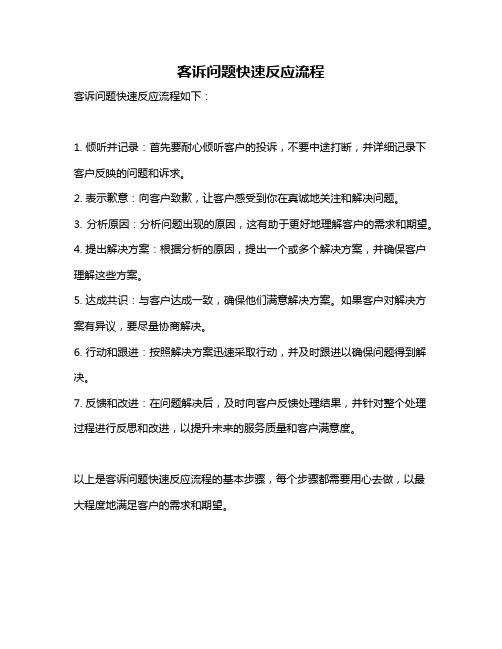 客诉问题快速反应流程

客诉问题快速反应流程如下：

1. 倾听并记录：首先要耐心倾听客户的投诉，不要中途打断，并详细记录下客户反映的问题和诉求。

2. 表示歉意：向客户致歉，让客户感受到你在真诚地关注和解决问题。

3. 分析原因：分析问题出现的原因，这有助于更好地理解客户的需求和期望。

4. 提出解决方案：根据分析的原因，提出一个或多个解决方案，并确保客户理解这些方案。

5. 达成共识：与客户达成一致，确保他们满意解决方案。如果客户对解决方案有异议，要尽量协商解决。

6. 行动和跟进：按照解决方案迅速采取行动，并及时跟进以确保问题得到解决。

7. 反馈和改进：在问题解决后，及时向客户反馈处理结果，并针对整个处理过程进行反思和改进，以提升未来的服务质量和客户满意度。

以上是客诉问题快速反应流程的基本步骤，每个步骤都需要用心去做，以最大程度地满足客户的需求和期望。